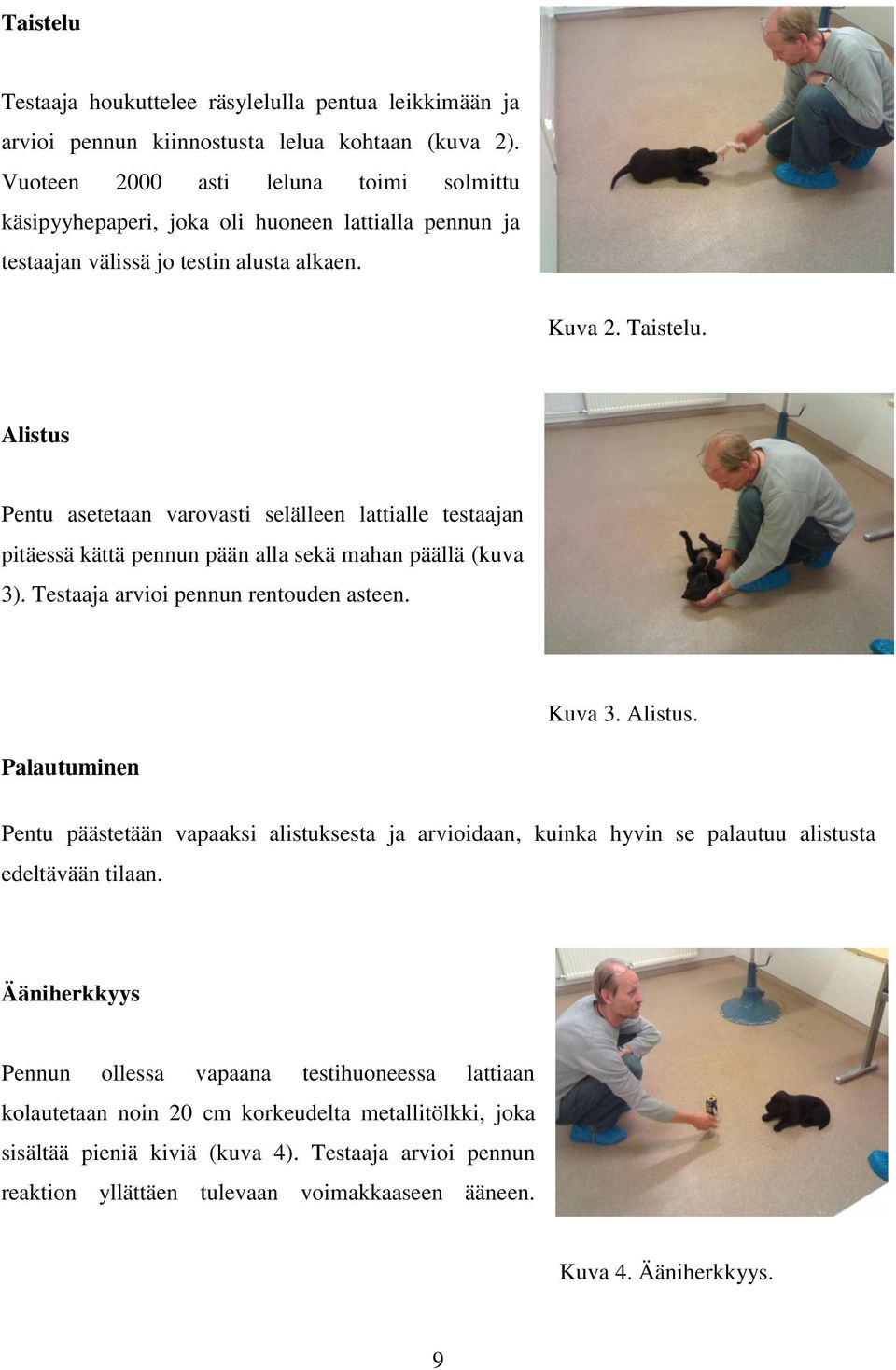 Taistelu

Testaaja houkuttelee räsylelulla pentua leikkimään ja arvioi pennun kiinnostusta lelua kohtaan (kuva 2). Vuoteen 2000 asti leluna toimi solmittu käsipyyhepaperi, joka oli huoneen lattialla pennun ja testaajan välissä jo testin alusta alkaen.

Kuva 2. Taistelu.

Alistus

Pentu asetetaan varovasti selälleen lattialle testaajan pitäessä kättä pennun pään alla sekä mahan päällä (kuva 3). Testaaja arvioi pennun rentouden asteen.

Kuva 3. Alistus.

Palautuminen

Pentu päästetään vapaaksi alistuksesta ja arvioidaan, kuinka hyvin se palautuu alistusta edeltävään tilaan.

Ääniherkkyys

Pennun ollessa vapaana testihuoneessa lattiaan kolautetaan noin 20 cm korkeudelta metallitölkki, joka sisältää pieniä kiviä (kuva 4). Testaaja arvioi pennun reaktion yllättäen tulevaan voimakkaaseen ääneen.

Kuva 4. Ääniherkkyys.

9